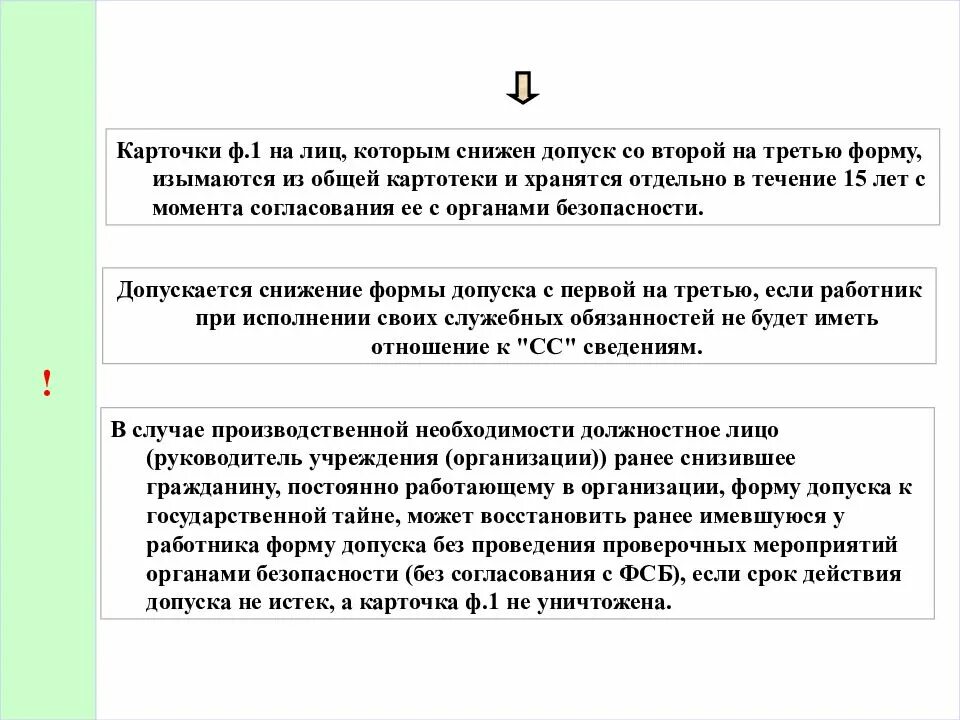 Карточки ф.1 на лиц, которым снижен допуск со второй на третью форму, изымаются из общей картотеки и хранятся отдельно в течение 15 лет с момента согласования ее с органами безопасности.

Допускается снижение формы допуска с первой на третью, если работник при исполнении своих служебных обязанностей не будет иметь отношение к "СС" сведениям.

!

В случае производственной необходимости должностное лицо (руководитель учреждения (организации)) ранее снизившее гражданину, постоянно работающему в организации, форму допуска к государственной тайне, может восстановить ранее имевшуюся у работника форму допуска без проведения проверочных мероприятий органами безопасности (без согласования с ФСБ), если срок действия допуска не истек, а карточка ф.1 не уничтожена.